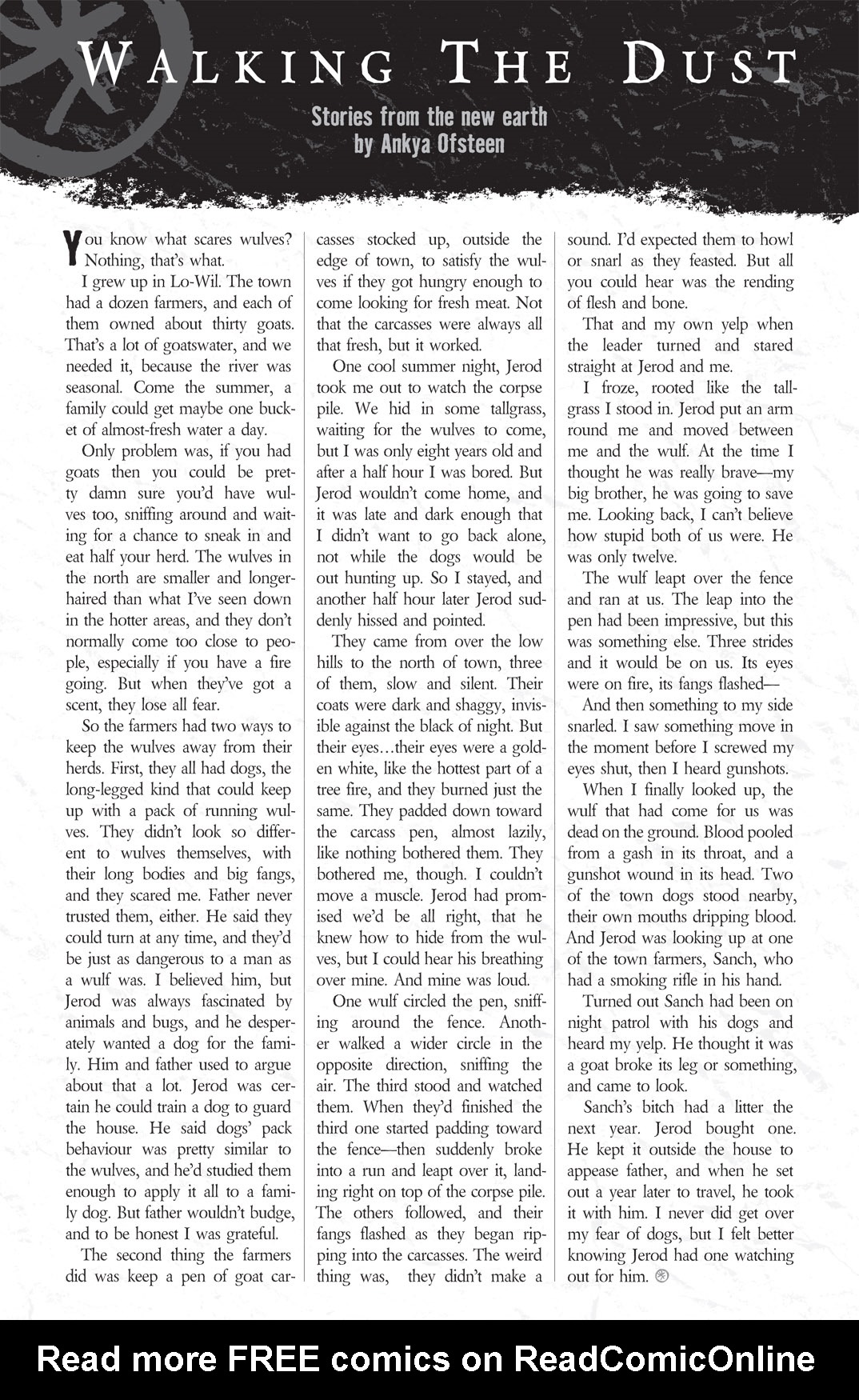 WALKING THE DUST

Stories from the new earth
by Ankya Ofsteen

You know what scares wulves? Nothing, that's what.

I grew up in Lo-Wil. The town had a dozen farmers, and each of them owned about thirty goats. That's a lot of goatswater, and we needed it, because the river was seasonal. Come the summer, a family could get maybe one bucket of almost-fresh water a day.

Only problem was, if you had goats then you could be pretty damn sure you'd have wulves too, sniffing around and waiting for a chance to sneak in and eat half your herd. The wulves in the north are smaller and longer-haired than what I've seen down in the hotter areas, and they don't normally come too close to people, especially if you have a fire going. But when they've got a scent, they lose all fear.

So the farmers had two ways to keep the wulves away from their herds. First, they all had dogs, the long-legged kind that could keep up with a pack of running wulves. They didn't look so different to wulves themselves, with their long bodies and big fangs, and they scared me. Father never trusted them, either. He said they could turn at any time, and they'd be just as dangerous to a man as a wulf was. I believed him, but Jerod was always fascinated by animals and bugs, and he desperately wanted a dog for the family. Him and father used to argue about that a lot. Jerod was certain he could train a dog to guard the house. He said dogs' pack behaviour was pretty similar to the wulves, and he'd studied them enough to apply it all to a family dog. But father wouldn't budge, and to be honest I was grateful.

The second thing the farmers did was keep a pen of goat carcasses stocked up, outside the edge of town, to satisfy the wulves if they got hungry enough to come looking for fresh meat. Not that the carcasses were always all that fresh, but it worked.

One cool summer night, Jerod took me out to watch the corpse pile. We hid in some tallgrass, waiting for the wulves to come, but I was only eight years old and after a half hour I was bored. But Jerod wouldn't come home, and it was late and dark enough that I didn't want to go back alone, not while the dogs would be out hunting up. So I stayed, and another half hour later Jerod suddenly hissed and pointed.

They came from over the low hills to the north of town, three of them, slow and silent. Their coats were dark and shaggy, invisible against the black of night. But their eyes…their eyes were a golden white, like the hottest part of a tree fire, and they burned just the same. They padded down toward the carcass pen, almost lazily, like nothing bothered them. They bothered me, though. I couldn't move a muscle. Jerod had promised we'd be all right, that he knew how to hide from the wulves, but I could hear his breathing over mine. And mine was loud.

One wulf circled the pen, sniffing around the fence. Another walked a wider circle in the opposite direction, sniffing the air. The third stood and watched them. When they'd finished the third one started padding toward the fence—then suddenly broke into a run and leapt over it, landing right on top of the corpse pile. The others followed, and their fangs flashed as they began ripping into the carcasses. The weird thing was, they didn't make a sound. I'd expected them to howl or snarl as they feasted. But all you could hear was the rending of flesh and bone.

That and my own yelp when the leader turned and stared straight at Jerod and me.

I froze, rooted like the tallgrass I stood in. Jerod put an arm round me and moved between me and the wulf. At the time I thought he was really brave—my big brother, he was going to save me. Looking back, I can't believe how stupid both of us were. He was only twelve.

The wulf leapt over the fence and ran at us. The leap into the pen had been impressive, but this was something else. Three strides and it would be on us. Its eyes were on fire, its fangs flashed—

And then something to my side snarled. I saw something move in the moment before I screwed my eyes shut, then I heard gunshots.

When I finally looked up, the wulf that had come for us was dead on the ground. Blood pooled from a gash in its throat, and a gunshot wound in its head. Two of the town dogs stood nearby, their own mouths dripping blood. And Jerod was looking up at one of the town farmers, Sanch, who had a smoking rifle in his hand.

Turned out Sanch had been on night patrol with his dogs and heard my yelp. He thought it was a goat broke its leg or something, and came to look.

Sanch's bitch had a litter the next year. Jerod bought one. He kept it outside the house to appease father, and when he set out a year later to travel, he took it with him. I never did get over my fear of dogs, but I felt better knowing Jerod had one watching out for him.

Read more FREE comics on ReadComicOnline